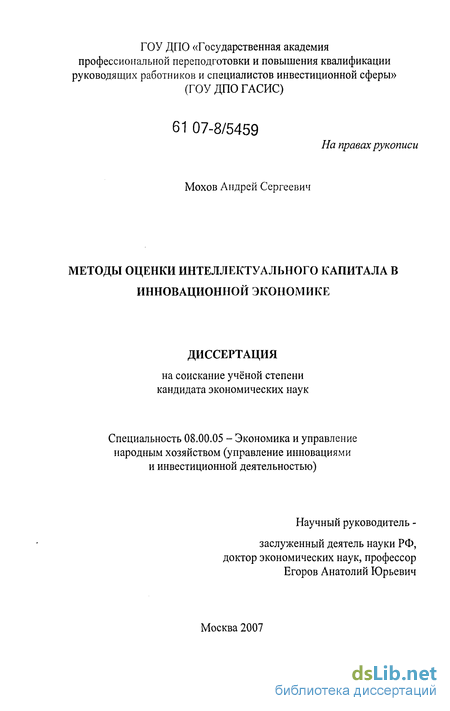 ГОУ ДПО «Государственная академия профессиональной переподготовки и повышения квалификации руководящих работников и специалистов инвестиционной сферы» (ГОУ ДПО ГАСИС)

61 07-8/5459

На правах рукописи

Мохов Андрей Сергеевич

МЕТОДЫ ОЦЕНКИ ИНТЕЛЛЕКТУАЛЬНОГО КАПИТАЛА В ИННОВАЦИОННОЙ ЭКОНОМИКЕ

ДИССЕРТАЦИЯ

на соискание учёной степени кандидата экономических наук

Специальность 08.00.05 – Экономика и управление народным хозяйством (управление инновациями и инвестиционной деятельностью)

Научный руководитель -

заслуженный деятель науки РФ, доктор экономических наук, профессор Егоров Анатолий Юрьевич

Москва 2007

dsLib.net
библиотека диссертаций